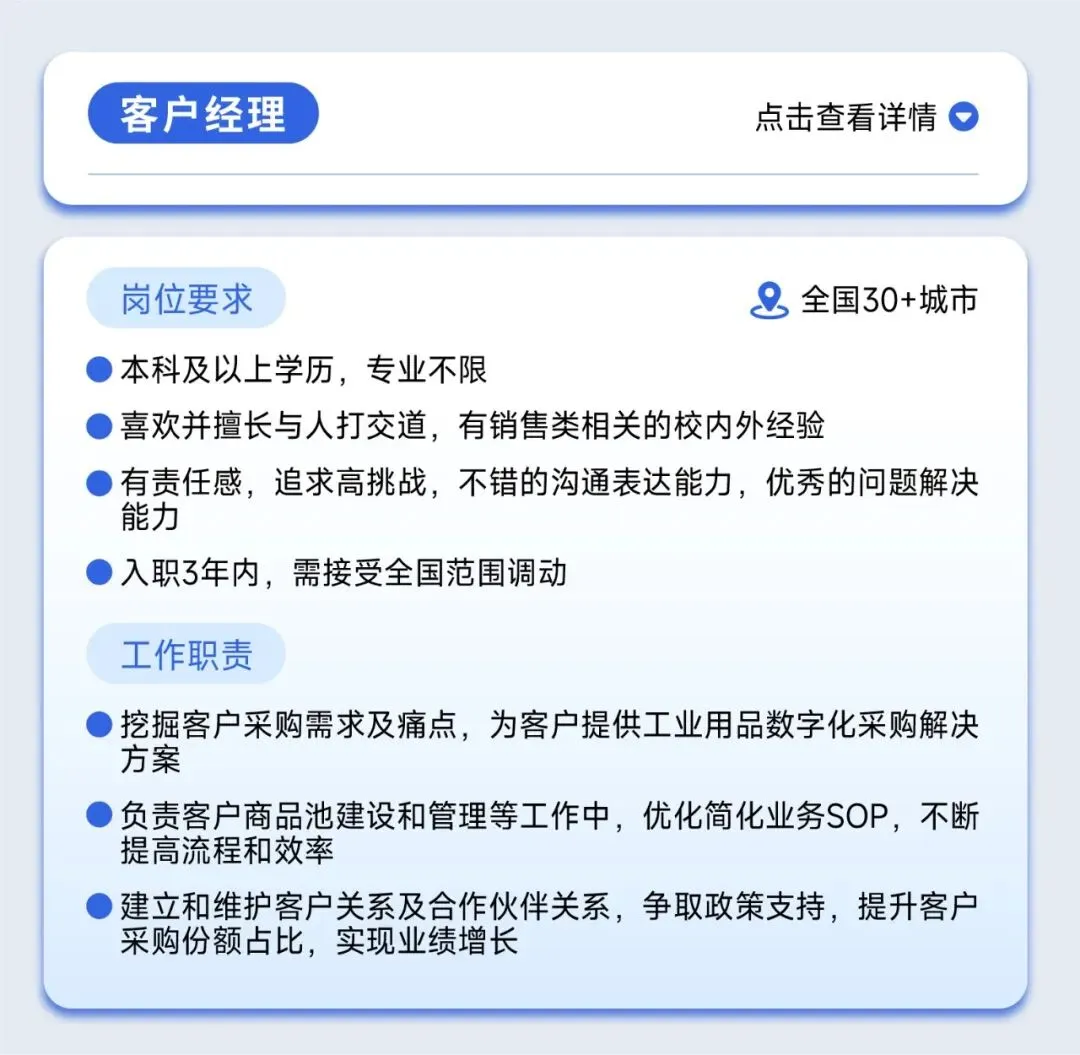 客户经理

点击查看详情

岗位要求

全国30+城市

本科及以上学历，专业不限

喜欢并擅长与人打交道，有销售类相关的校内外经验

有责任感，追求高挑战，不错的沟通表达能力，优秀的问题解决能力

入职3年内，需接受全国范围调动

工作职责

挖掘客户采购需求及痛点，为客户提供工业用品数字化采购解决方案

负责客户商品池建设和管理等工作中，优化简化业务SOP，不断提高流程和效率

建立和维护客户关系及合作伙伴关系，争取政策支持，提升客户采购份额占比，实现业绩增长